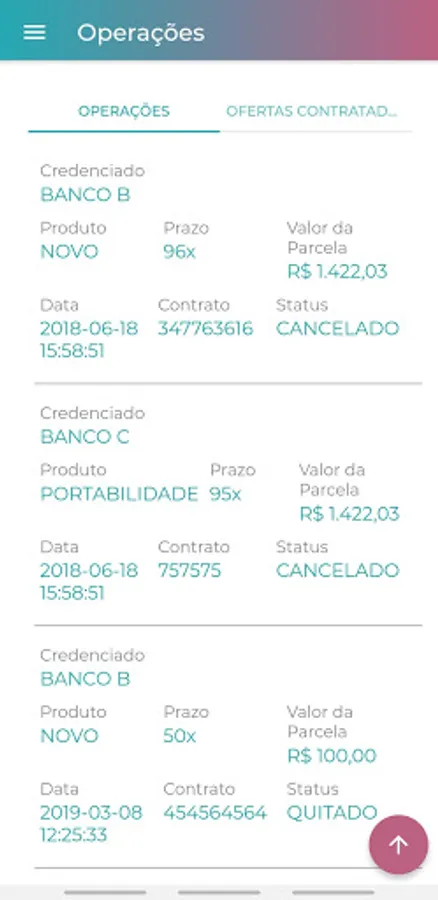 Operações

OPERAÇÕES
OFERTAS CONTRATAD...

Credenciado
BANCO B

Produto
NOVO

Prazo
96x

Valor da Parcela
R$ 1.422,03

Data
2018-06-18 15:58:51

Contrato
347763616

Status
CANCELADO

Credenciado
BANCO C

Produto
PORTABILIDADE

Prazo
95x

Valor da Parcela
R$ 1.422,03

Data
2018-06-18 15:58:51

Contrato
757575

Status
CANCELADO

Credenciado
BANCO B

Produto
NOVO

Prazo
50x

Valor da Parcela
R$ 100,00

Data
2019-03-08 12:25:33

Contrato
454564564

Status
QUITADO